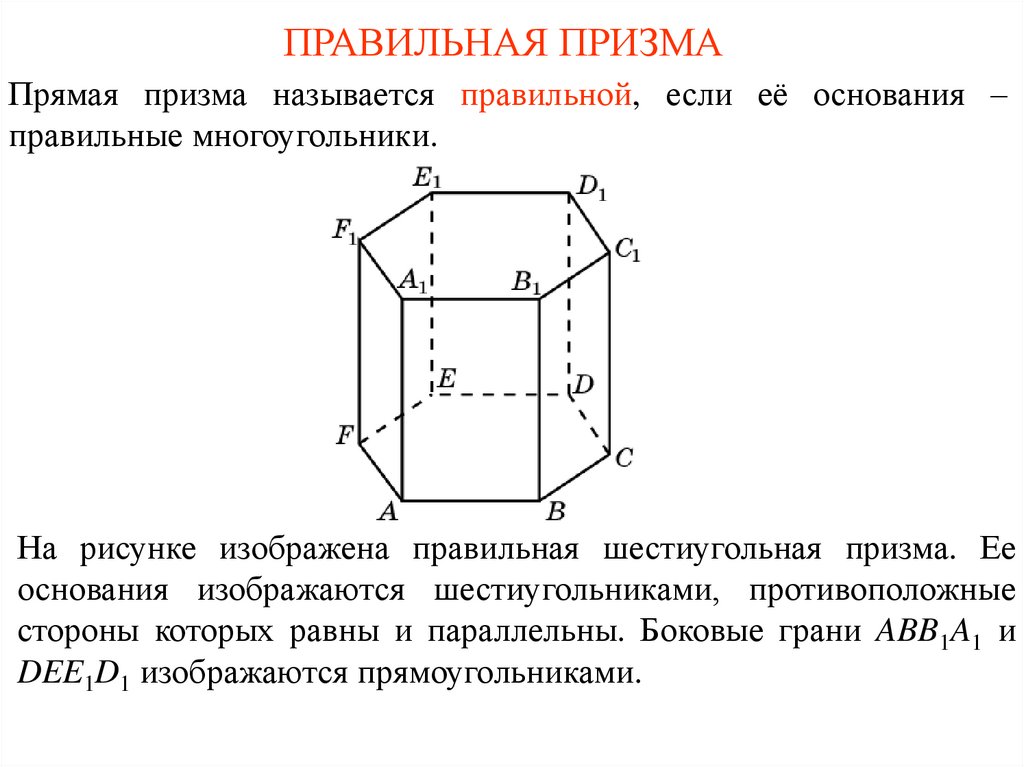 ПРАВИЛЬНАЯ ПРИЗМА

Прямая призма называется правильной, если её основания – правильные многоугольники.

$E_1$ $D_1$ $F_1$ $C_1$ $A_1$ $B_1$ $E$ $D$ $F$ $C$ $A$ $B$

На рисунке изображена правильная шестиугольная призма. Ее основания изображаются шестиугольниками, противоположные стороны которых равны и параллельны. Боковые грани $ABB_1A_1$ и $DEE_1D_1$ изображаются прямоугольниками.